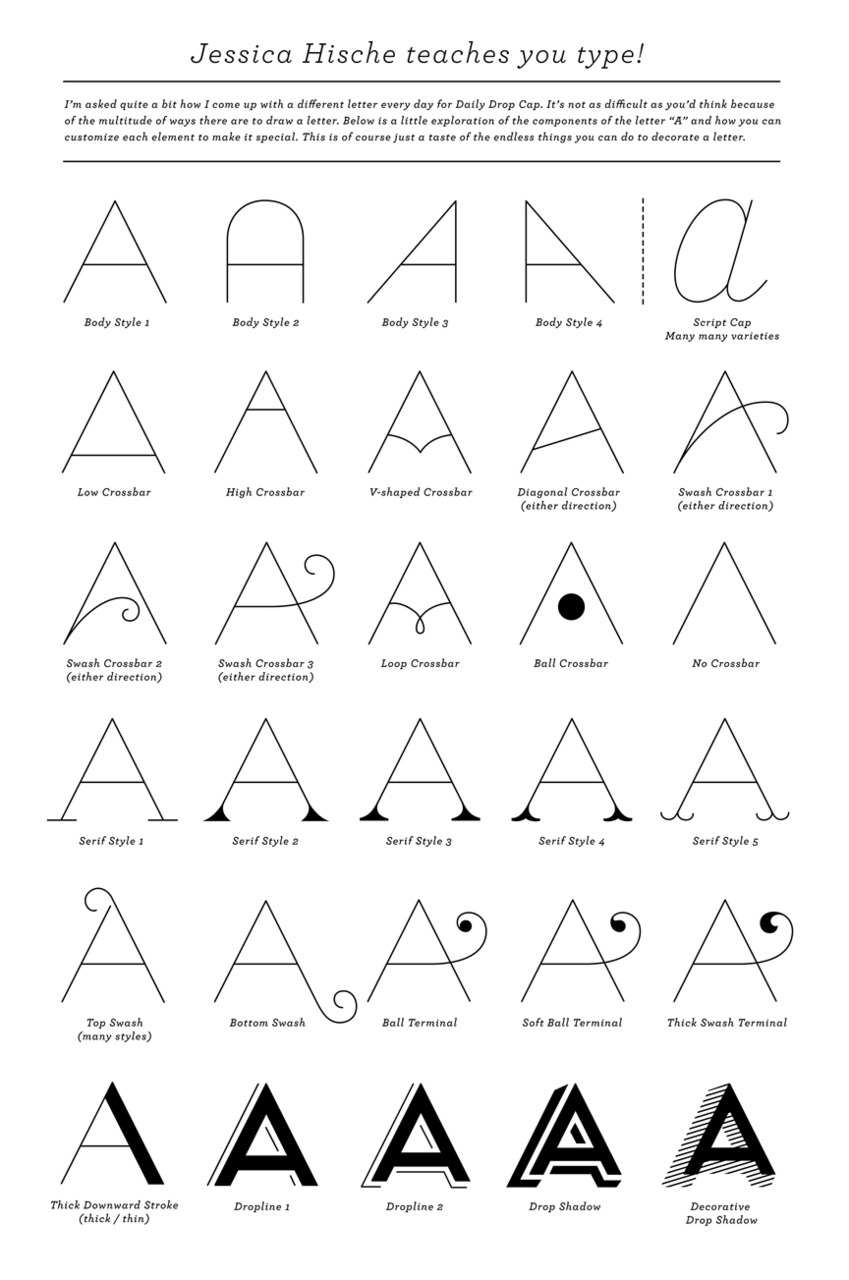 Jessica Hische teaches you type!

I'm asked quite a bit how I come up with a different letter every day for Daily Drop Cap. It's not as difficult as you'd think because of the multitude of ways there are to draw a letter. Below is a little exploration of the components of the letter "A" and how you can customize each element to make it special. This is of course just a taste of the endless things you can do to decorate a letter.

Body Style 1

Body Style 2

Body Style 3

Body Style 4

Script Cap
Many many varieties

Low Crossbar

High Crossbar

V-shaped Crossbar

Diagonal Crossbar
(either direction)

Swash Crossbar 1
(either direction)

Swash Crossbar 2
(either direction)

Swash Crossbar 3
(either direction)

Loop Crossbar

Ball Crossbar

No Crossbar

Serif Style 1

Serif Style 2

Serif Style 3

Serif Style 4

Serif Style 5

Top Swash
(many styles)

Bottom Swash

Ball Terminal

Soft Ball Terminal

Thick Swash Terminal

Thick Downward Stroke
(thick / thin)

Dropline 1

Dropline 2

Drop Shadow

Decorative
Drop Shadow